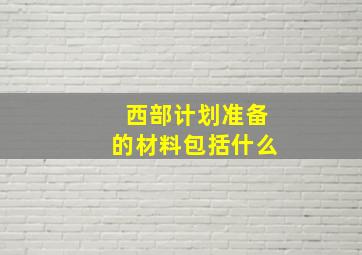 西部计划准备的材料包括什么